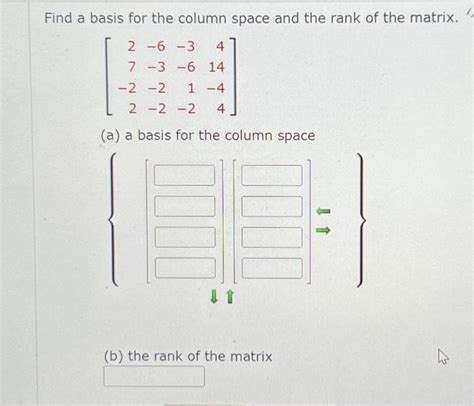 Find a basis for the column space and the rank of the matrix.

$\begin{bmatrix} 2 & -6 & -3 & 4 \\ 7 & -3 & -6 & 14 \\ -2 & -2 & 1 & -4 \\ 2 & -2 & -2 & 4 \end{bmatrix}$

(a) a basis for the column space

(b) the rank of the matrix